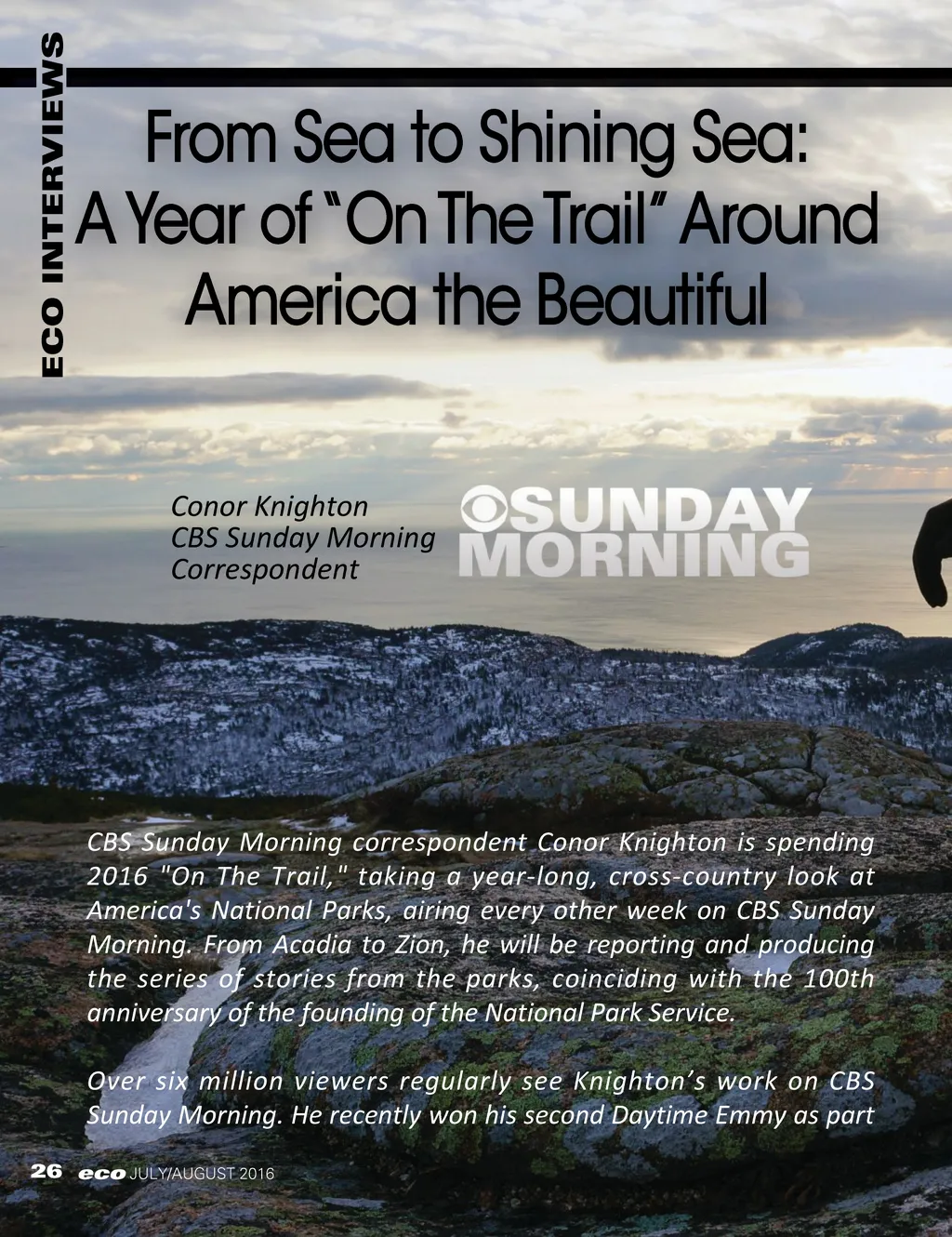 ECO INTERVIEWS

From Sea to Shining Sea:
A Year of "On The Trail" Around
America the Beautiful

Conor Knighton
CBS Sunday Morning
Correspondent

SUNDAY
MORNING

CBS Sunday Morning correspondent Conor Knighton is spending 2016 "On The Trail," taking a year-long, cross-country look at America's National Parks, airing every other week on CBS Sunday Morning. From Acadia to Zion, he will be reporting and producing the series of stories from the parks, coinciding with the 100th anniversary of the founding of the National Park Service.

Over six million viewers regularly see Knighton's work on CBS Sunday Morning. He recently won his second Daytime Emmy as part

26 eco JULY/AUGUST 2016